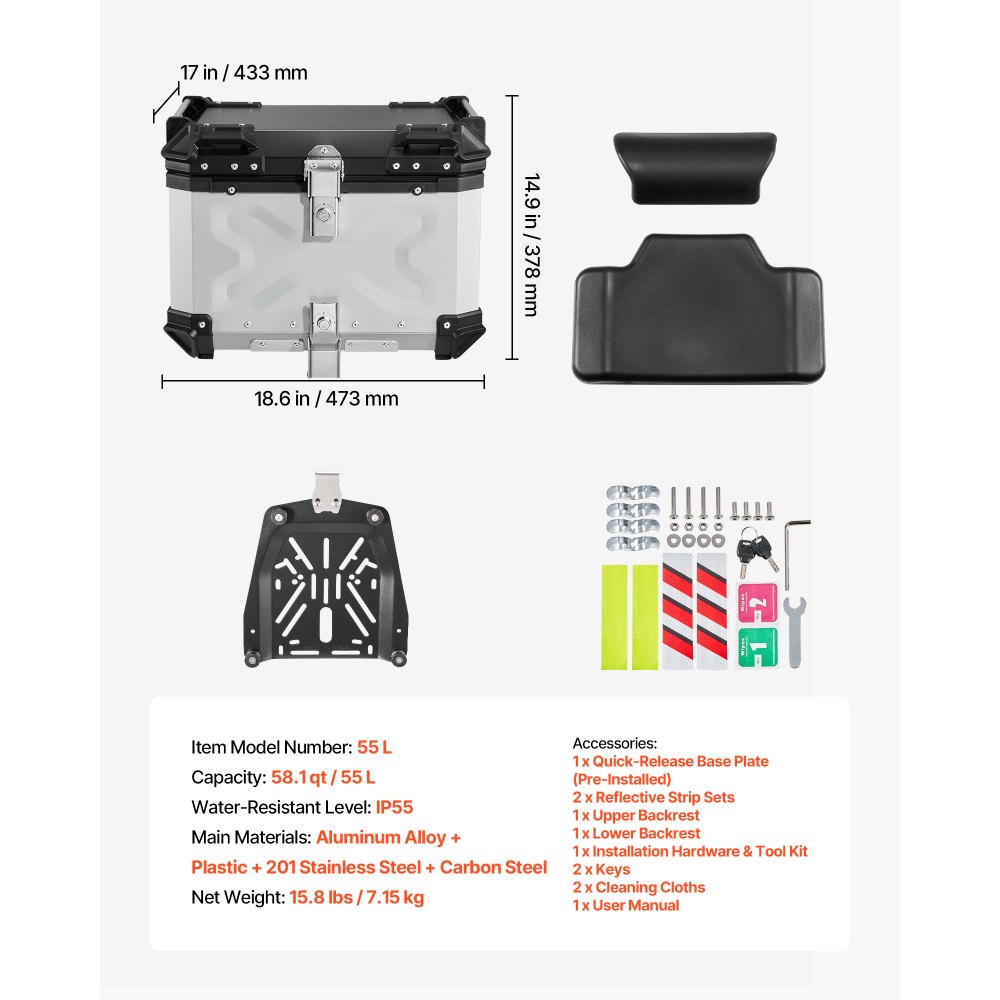 17 in / 433 mm

14.9 in / 378 mm

18.6 in / 473 mm

Wipes 2

Wipes 1

Item Model Number: 55 L
Capacity: 58.1 qt / 55 L
Water-Resistant Level: IP55
Main Materials: Aluminum Alloy + Plastic + 201 Stainless Steel + Carbon Steel
Net Weight: 15.8 lbs / 7.15 kg

Accessories:
1 x Quick-Release Base Plate (Pre-Installed)
2 x Reflective Strip Sets
1 x Upper Backrest
1 x Lower Backrest
1 x Installation Hardware & Tool Kit
2 x Keys
2 x Cleaning Cloths
1 x User Manual